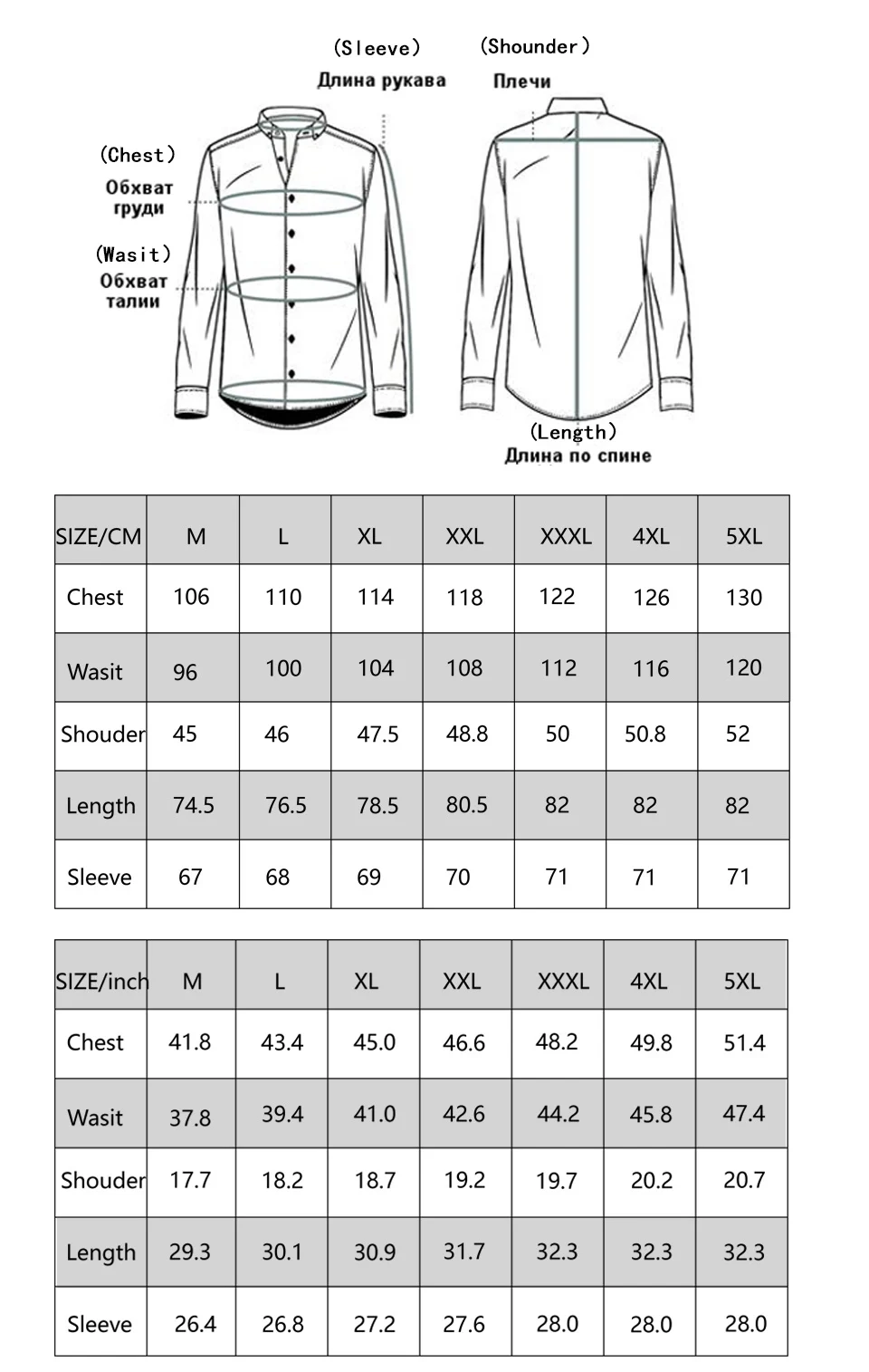 (Sleeve)
Длина рукава

(Shounder)
Плечи

(Chest)
Обхват груди

(Wasit)
Обхват талии

(Length)
Длина по спине

| SIZE/CM | M | L | XL | XXL | XXXL | 4XL | 5XL |
|---|---|---|---|---|---|---|---|
| Chest | 106 | 110 | 114 | 118 | 122 | 126 | 130 |
| Wasit | 96 | 100 | 104 | 108 | 112 | 116 | 120 |
| Shouder | 45 | 46 | 47.5 | 48.8 | 50 | 50.8 | 52 |
| Length | 74.5 | 76.5 | 78.5 | 80.5 | 82 | 82 | 82 |
| Sleeve | 67 | 68 | 69 | 70 | 71 | 71 | 71 |

| SIZE/inch | M | L | XL | XXL | XXXL | 4XL | 5XL |
|---|---|---|---|---|---|---|---|
| Chest | 41.8 | 43.4 | 45.0 | 46.6 | 48.2 | 49.8 | 51.4 |
| Wasit | 37.8 | 39.4 | 41.0 | 42.6 | 44.2 | 45.8 | 47.4 |
| Shouder | 17.7 | 18.2 | 18.7 | 19.2 | 19.7 | 20.2 | 20.7 |
| Length | 29.3 | 30.1 | 30.9 | 31.7 | 32.3 | 32.3 | 32.3 |
| Sleeve | 26.4 | 26.8 | 27.2 | 27.6 | 28.0 | 28.0 | 28.0 |